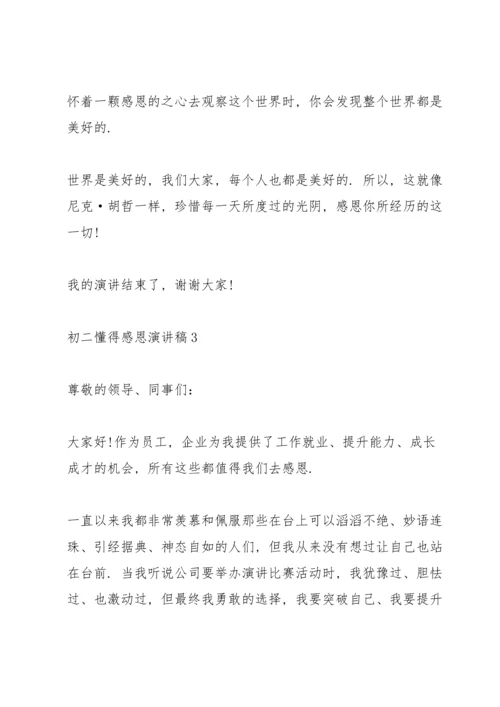 怀着一颗感恩的之心去观察这个世界时，你会发现整个世界都是美好的.

世界是美好的，我们大家，每个人也都是美好的. 所以，这就像尼克·胡哲一样，珍惜每一天所度过的光阴，感恩你所经历的这一切!

我的演讲结束了，谢谢大家!

初二懂得感恩演讲稿3

尊敬的领导、同事们:

大家好!作为员工，企业为我提供了工作就业、提升能力、成长成才的机会，所有这些都值得我们去感恩.

一直以来我都非常羡慕和佩服那些在台上可以滔滔不绝、妙语连珠、引经据典、神态自如的人们，但我从来没有想过让自己也站在台前. 当我听说公司要举办演讲比赛活动时，我犹豫过、胆怯过、也激动过，但最终我勇敢的选择，我要突破自己、我要提升